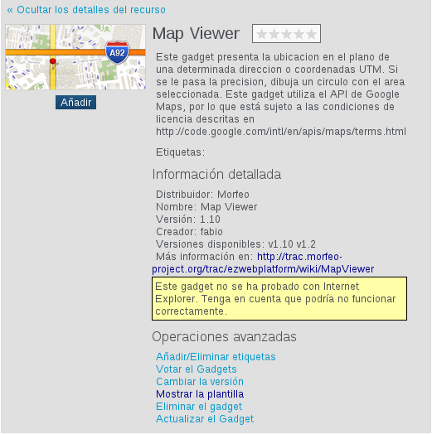 « Ocultar los detalles del recurso

A92

Añadir

Map Viewer

Este gadget presenta la ubicacion en el plano de una determinada direccion o coordenadas UTM. Si se le pasa la precision, dibuja un circulo con el area seleccionada. Este gadget utiliza el API de Google Maps, por lo que está sujeto a las condiciones de licencia descritas en http://code.google.com/intl/en/apis/maps/terms.html

Etiquetas:

Información detallada

Distribuidor: Morfeo
Nombre: Map Viewer
Versión: 1.10
Creador: fabio
Versiones disponibles: v1.10 v1.2
Más información en: http://trac.morfeo-project.org/trac/ezwebplatform/wiki/MapViewer

Este gadget no se ha probado con Internet Explorer. Tenga en cuenta que podría no funcionar correctamente.

Operaciones avanzadas

Añadir/Eliminar etiquetas
Votar el Gadgets
Cambiar la versión
Mostrar la plantilla
Eliminar el gadget
Actualizar el Gadget